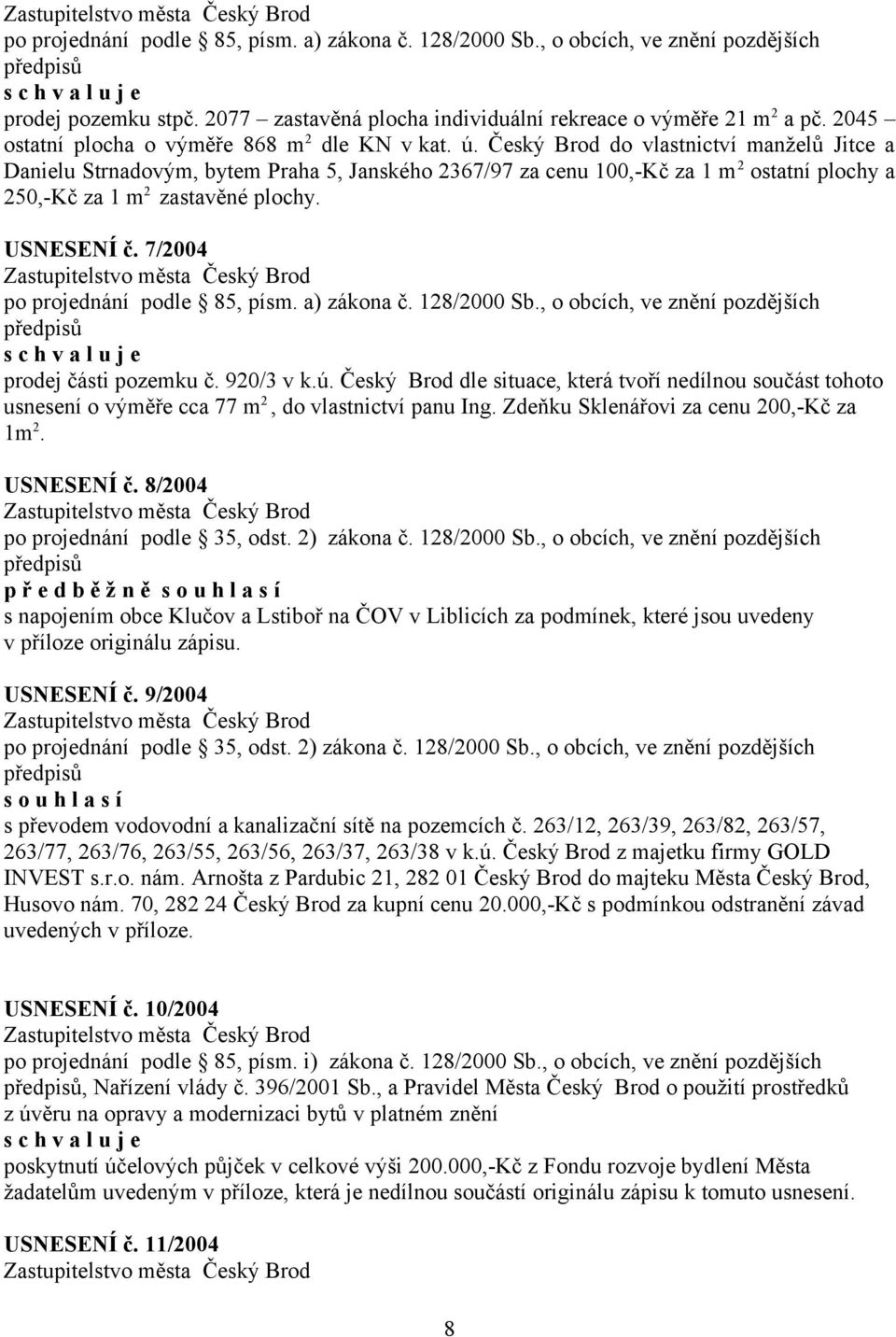 Zastupitelstvo města Český Brod
po projednání podle 85, písm. a) zákona č. 128/2000 Sb., o obcích, ve znění pozdějších předpisů
s c h v a l u j e
prodej pozemku stpč. 2077 – zastavěná plocha individuální rekreace o výměře 21 m$^2$ a pč. 2045 – ostatní plocha o výměře 868 m$^2$ dle KN v kat. ú. Český Brod do vlastnictví manželů Jitce a Danielu Strnadovým, bytem Praha 5, Janského 2367/97 za cenu 100,-Kč za 1 m$^2$ ostatní plochy a 250,-Kč za 1 m$^2$ zastavěné plochy.

USNESENÍ č. 7/2004
Zastupitelstvo města Český Brod
po projednání podle 85, písm. a) zákona č. 128/2000 Sb., o obcích, ve znění pozdějších předpisů
s c h v a l u j e
prodej části pozemku č. 920/3 v k.ú. Český Brod dle situace, která tvoří nedílnou součást tohoto usnesení o výměře cca 77 m$^2$, do vlastnictví panu Ing. Zdeňku Sklenářovi za cenu 200,-Kč za 1m$^2$.

USNESENÍ č. 8/2004
Zastupitelstvo města Český Brod
po projednání podle 35, odst. 2) zákona č. 128/2000 Sb., o obcích, ve znění pozdějších předpisů
p ř e d b ě ž n ě s o u h l a s í
s napojením obce Klučov a Lstiboř na ČOV v Liblicích za podmínek, které jsou uvedeny v příloze originálu zápisu.

USNESENÍ č. 9/2004
Zastupitelstvo města Český Brod
po projednání podle 35, odst. 2) zákona č. 128/2000 Sb., o obcích, ve znění pozdějších předpisů
s o u h l a s í
s převodem vodovodní a kanalizační sítě na pozemcích č. 263/12, 263/39, 263/82, 263/57, 263/77, 263/76, 263/55, 263/56, 263/37, 263/38 v k.ú. Český Brod z majetku firmy GOLD INVEST s.r.o. nám. Arnošta z Pardubic 21, 282 01 Český Brod do majteku Města Český Brod, Husovo nám. 70, 282 24 Český Brod za kupní cenu 20.000,-Kč s podmínkou odstranění závad uvedených v příloze.

USNESENÍ č. 10/2004
Zastupitelstvo města Český Brod
po projednání podle 85, písm. i) zákona č. 128/2000 Sb., o obcích, ve znění pozdějších předpisů, Nařízení vlády č. 396/2001 Sb., a Pravidel Města Český Brod o použití prostředků z úvěru na opravy a modernizaci bytů v platném znění
s c h v a l u j e
poskytnutí účelových půjček v celkové výši 200.000,-Kč z Fondu rozvoje bydlení Města žadatelům uvedeným v příloze, která je nedílnou součástí originálu zápisu k tomuto usnesení.

USNESENÍ č. 11/2004
Zastupitelstvo města Český Brod

8